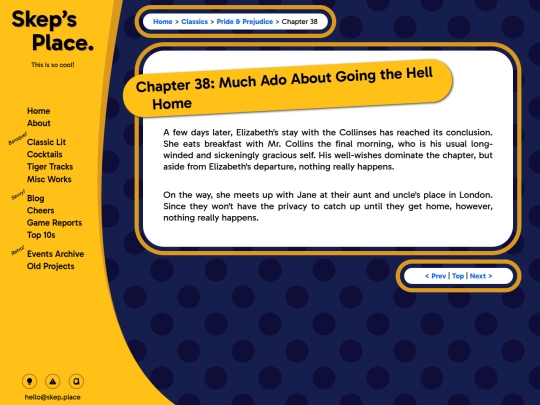 Skep's Place.

This is so cool!

Home
About

Baroque!
Classic Lit
Cocktails
Tiger Tracks
Misc Works

Savvy!
Blog
Cheers
Game Reports
Top 10s

Retro!
Events Archive
Old Projects

hello@skep.place

Home > Classics > Pride & Prejudice > Chapter 38

Chapter 38: Much Ado About Going the Hell Home

A few days later, Elizabeth's stay with the Collinses has reached its conclusion. She eats breakfast with Mr. Collins the final morning, who is his usual long-winded and sickeningly gracious self. His well-wishes dominate the chapter, but aside from Elizabeth's departure, nothing really happens.

On the way, she meets up with Jane at their aunt and uncle's place in London. Since they won't have the privacy to catch up until they get home, however, nothing really happens.

< Prev | Top | Next >